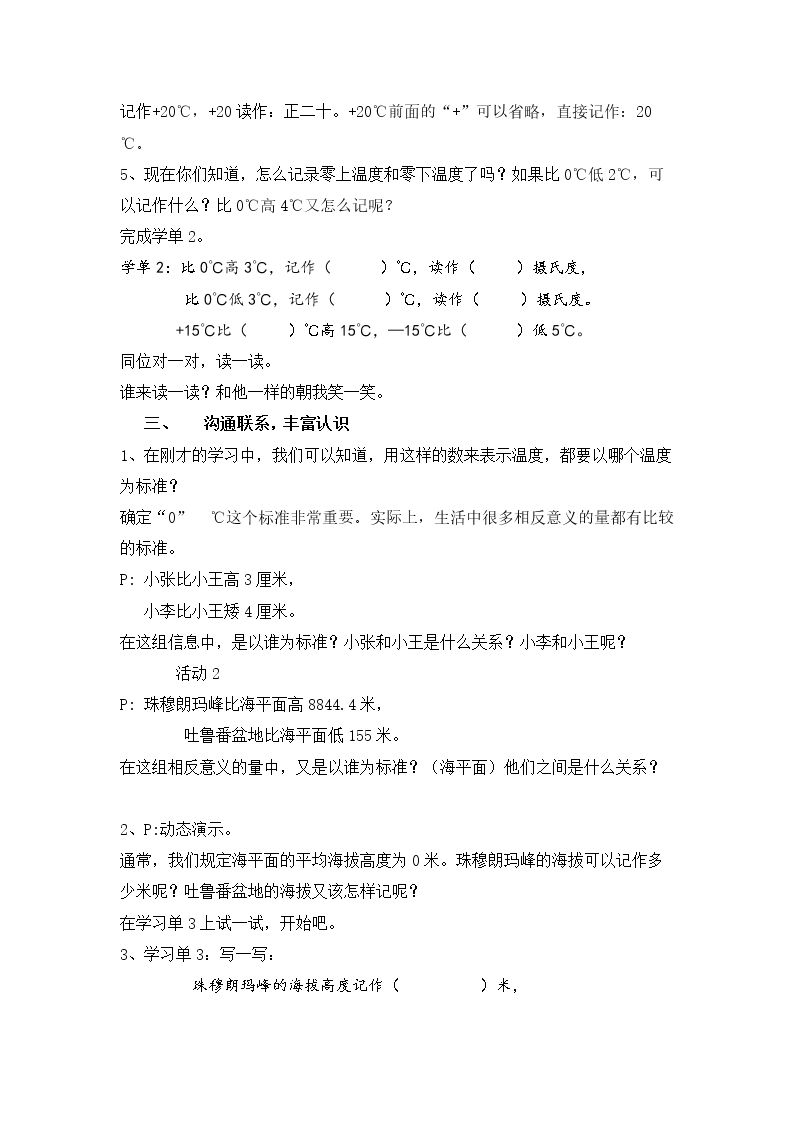 记作+20℃，+20读作：正二十。+20℃前面的“+”可以省略，直接记作：20℃。

5、现在你们知道，怎么记录零上温度和零下温度了吗？如果比0℃低2℃，可以记作什么？比0℃高4℃又怎么记呢？

完成学单2。

学单2：比0℃高3℃，记作（ ）℃，读作（ ）摄氏度，

比0℃低3℃，记作（ ）℃，读作（ ）摄氏度。

+15℃比（ ）℃高15℃，—15℃比（ ）低5℃。

同位对一对，读一读。

谁来读一读？和他一样的朝我笑一笑。

三、 沟通联系，丰富认识

1、在刚才的学习中，我们可以知道，用这样的数来表示温度，都要以哪个温度为标准？

确定“0” ℃这个标准非常重要。实际上，生活中很多相反意义的量都有比较的标准。

P：小张比小王高3厘米，

小李比小王矮4厘米。

在这组信息中，是以谁为标准？小张和小王是什么关系？小李和小王呢？

活动2

P：珠穆朗玛峰比海平面高8844.4米，

吐鲁番盆地比海平面低155米。

在这组相反意义的量中，又是以谁为标准？（海平面）他们之间是什么关系？

2、P:动态演示。

通常，我们规定海平面的平均海拔高度为0米。珠穆朗玛峰的海拔可以记作多少米呢？吐鲁番盆地的海拔又该怎样记呢？

在学习单3上试一试，开始吧。

3、学习单3：写一写：

珠穆朗玛峰的海拔高度记作（ ）米，